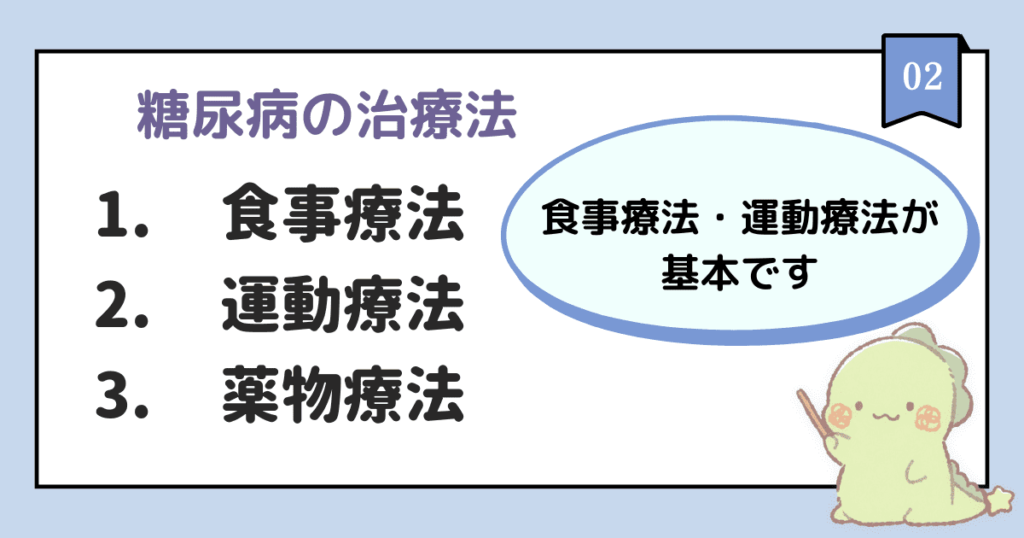 02

糖尿病の治療法

1.　食事療法
2.　運動療法
3.　薬物療法

食事療法・運動療法が基本です